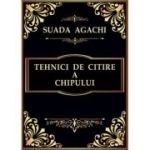 SUADA AGACHI

TEHNICI DE CITIRE A CHIPULUI